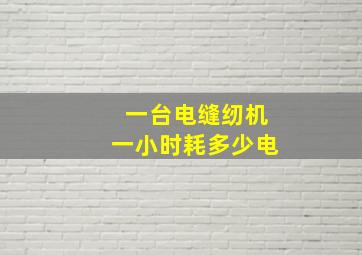 一台电缝纫机
一小时耗多少电